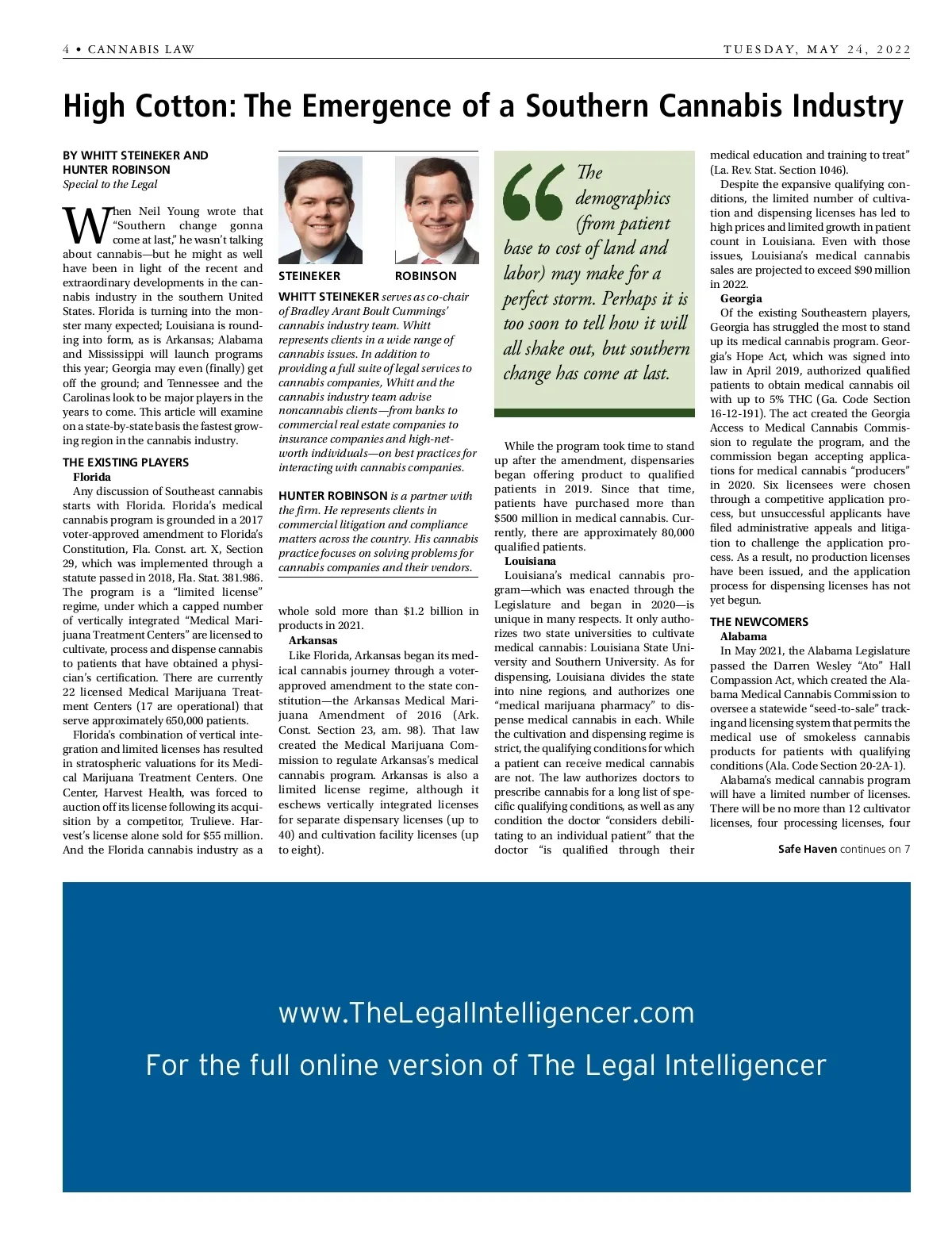 4 • CANNABIS LAW

TUESDAY, MAY 24, 2022

High Cotton: The Emergence of a Southern Cannabis Industry

BY WHITT STEINEKER AND HUNTER ROBINSON
Special to the Legal

When Neil Young wrote that "Southern change gonna come at last," he wasn't talking about cannabis—but he might as well have been in light of the recent and extraordinary developments in the cannabis industry in the southern United States. Florida is turning into the monster many expected; Louisiana is rounding into form, as is Arkansas; Alabama and Mississippi will launch programs this year; Georgia may even (finally) get off the ground; and Tennessee and the Carolinas look to be major players in the years to come. This article will examine on a state-by-state basis the fastest growing region in the cannabis industry.

THE EXISTING PLAYERS
Florida
Any discussion of Southeast cannabis starts with Florida. Florida's medical cannabis program is grounded in a 2017 voter-approved amendment to Florida's Constitution, Fla. Const. art. X, Section 29, which was implemented through a statute passed in 2018, Fla. Stat. 381.986. The program is a "limited license" regime, under which a capped number of vertically integrated "Medical Marijuana Treatment Centers" are licensed to cultivate, process and dispense cannabis to patients that have obtained a physician's certification. There are currently 22 licensed Medical Marijuana Treatment Centers (17 are operational) that serve approximately 650,000 patients.

Florida's combination of vertical integration and limited licenses has resulted in stratospheric valuations for its Medical Marijuana Treatment Centers. One Center, Harvest Health, was forced to auction off its license following its acquisition by a competitor, Trulieve. Harvest's license alone sold for $55 million. And the Florida cannabis industry as a

STEINEKER

ROBINSON

WHITT STEINEKER serves as co-chair of Bradley Arant Boult Cummings' cannabis industry team. Whitt represents clients in a wide range of cannabis issues. In addition to providing a full suite of legal services to cannabis companies, Whitt and the cannabis industry team advise noncannabis clients—from banks to commercial real estate companies to insurance companies and high-net-worth individuals—on best practices for interacting with cannabis companies.

HUNTER ROBINSON is a partner with the firm. He represents clients in commercial litigation and compliance matters across the country. His cannabis practice focuses on solving problems for cannabis companies and their vendors.

whole sold more than $1.2 billion in products in 2021.
Arkansas
Like Florida, Arkansas began its medical cannabis journey through a voter-approved amendment to the state constitution—the Arkansas Medical Marijuana Amendment of 2016 (Ark. Const. Section 23, am. 98). That law created the Medical Marijuana Commission to regulate Arkansas's medical cannabis program. Arkansas is also a limited license regime, although it eschews vertically integrated licenses for separate dispensary licenses (up to 40) and cultivation facility licenses (up to eight).

The demographics (from patient base to cost of land and labor) may make for a perfect storm. Perhaps it is too soon to tell how it will all shake out, but southern change has come at last.

While the program took time to stand up after the amendment, dispensaries began offering product to qualified patients in 2019. Since that time, patients have purchased more than $500 million in medical cannabis. Currently, there are approximately 80,000 qualified patients.
Louisiana
Louisiana's medical cannabis program—which was enacted through the Legislature and began in 2020—is unique in many respects. It only authorizes two state universities to cultivate medical cannabis: Louisiana State University and Southern University. As for dispensing, Louisiana divides the state into nine regions, and authorizes one "medical marijuana pharmacy" to dispense medical cannabis in each. While the cultivation and dispensing regime is strict, the qualifying conditions for which a patient can receive medical cannabis are not. The law authorizes doctors to prescribe cannabis for a long list of specific qualifying conditions, as well as any condition the doctor "considers debilitating to an individual patient" that the doctor "is qualified through their medical education and training to treat" (La. Rev. Stat. Section 1046).

Despite the expansive qualifying conditions, the limited number of cultivation and dispensing licenses has led to high prices and limited growth in patient count in Louisiana. Even with those issues, Louisiana's medical cannabis sales are projected to exceed $90 million in 2022.
Georgia
Of the existing Southeastern players, Georgia has struggled the most to stand up its medical cannabis program. Georgia's Hope Act, which was signed into law in April 2019, authorized qualified patients to obtain medical cannabis oil with up to 5% THC (Ga. Code Section 16-12-191). The act created the Georgia Access to Medical Cannabis Commission to regulate the program, and the commission began accepting applications for medical cannabis "producers" in 2020. Six licensees were chosen through a competitive application process, but unsuccessful applicants have filed administrative appeals and litigation to challenge the application process. As a result, no production licenses have been issued, and the application process for dispensing licenses has not yet begun.

THE NEWCOMERS
Alabama
In May 2021, the Alabama Legislature passed the Darren Wesley "Ato" Hall Compassion Act, which created the Alabama Medical Cannabis Commission to oversee a statewide "seed-to-sale" tracking and licensing system that permits the medical use of smokeless cannabis products for patients with qualifying conditions (Ala. Code Section 20-2A-1).

Alabama's medical cannabis program will have a limited number of licenses. There will be no more than 12 cultivator licenses, four processing licenses, four

Safe Haven continues on 7

www.TheLegalIntelligencer.com
For the full online version of The Legal Intelligencer